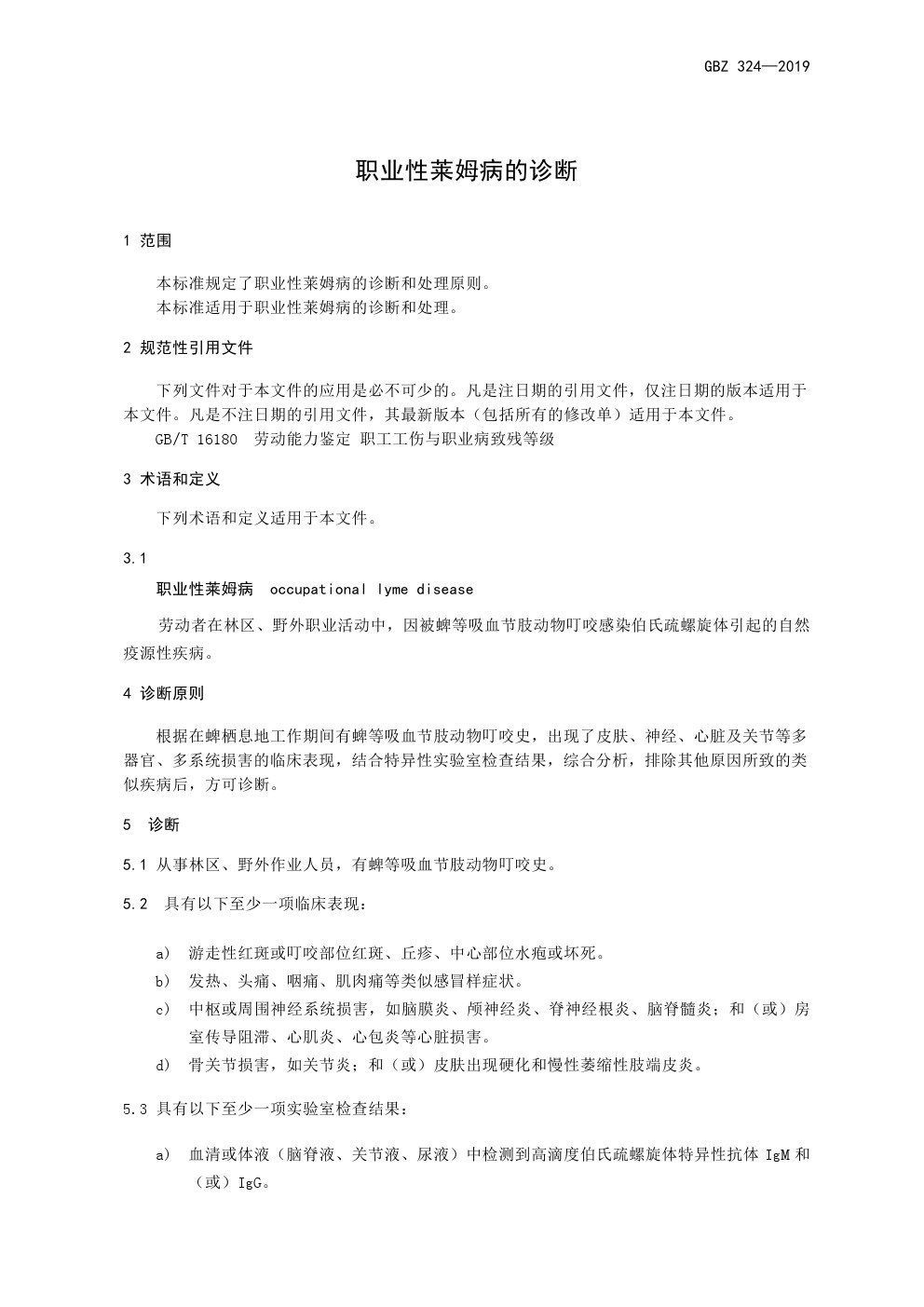 GBZ 324—2019

职业性莱姆病的诊断

1 范围

本标准规定了职业性莱姆病的诊断和处理原则。
本标准适用于职业性莱姆病的诊断和处理。

2 规范性引用文件

下列文件对于本文件的应用是必不可少的。凡是注日期的引用文件，仅注日期的版本适用于本文件。凡是不注日期的引用文件，其最新版本（包括所有的修改单）适用于本文件。
GB/T 16180 劳动能力鉴定 职工工伤与职业病致残等级

3 术语和定义

下列术语和定义适用于本文件。

3.1

职业性莱姆病 occupational lyme disease

劳动者在林区、野外职业活动中，因被蜱等吸血节肢动物叮咬感染伯氏疏螺旋体引起的自然疫源性疾病。

4 诊断原则

根据在蜱栖息地工作期间有蜱等吸血节肢动物叮咬史，出现了皮肤、神经、心脏及关节等多器官、多系统损害的临床表现，结合特异性实验室检查结果，综合分析，排除其他原因所致的类似疾病后，方可诊断。

5 诊断

5.1 从事林区、野外作业人员，有蜱等吸血节肢动物叮咬史。

5.2 具有以下至少一项临床表现：

a) 游走性红斑或叮咬部位红斑、丘疹、中心部位水疱或坏死。
b) 发热、头痛、咽痛、肌肉痛等类似感冒样症状。
c) 中枢或周围神经系统损害，如脑膜炎、颅神经炎、脊神经根炎、脑脊髓炎；和（或）房室传导阻滞、心肌炎、心包炎等心脏损害。
d) 骨关节损害，如关节炎；和（或）皮肤出现硬化和慢性萎缩性肢端皮炎。

5.3 具有以下至少一项实验室检查结果：

a) 血清或体液（脑脊液、关节液、尿液）中检测到高滴度伯氏疏螺旋体特异性抗体 IgM 和（或）IgG。